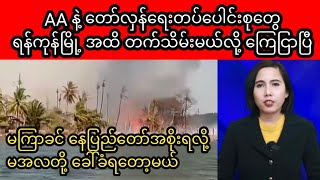 AA နဲ့ တော်လှန်ရေးတပ်ပေါင်းစုတွေ ရန်ကုန်မြို့ အထိ တက်သိမ်းမယ်လို့ ကြေငြာပြီ

မကြာခင် နေပြည်တော်အစိုးရလို့ မအလတို့ ခေါ်ခံရတော့မယ်